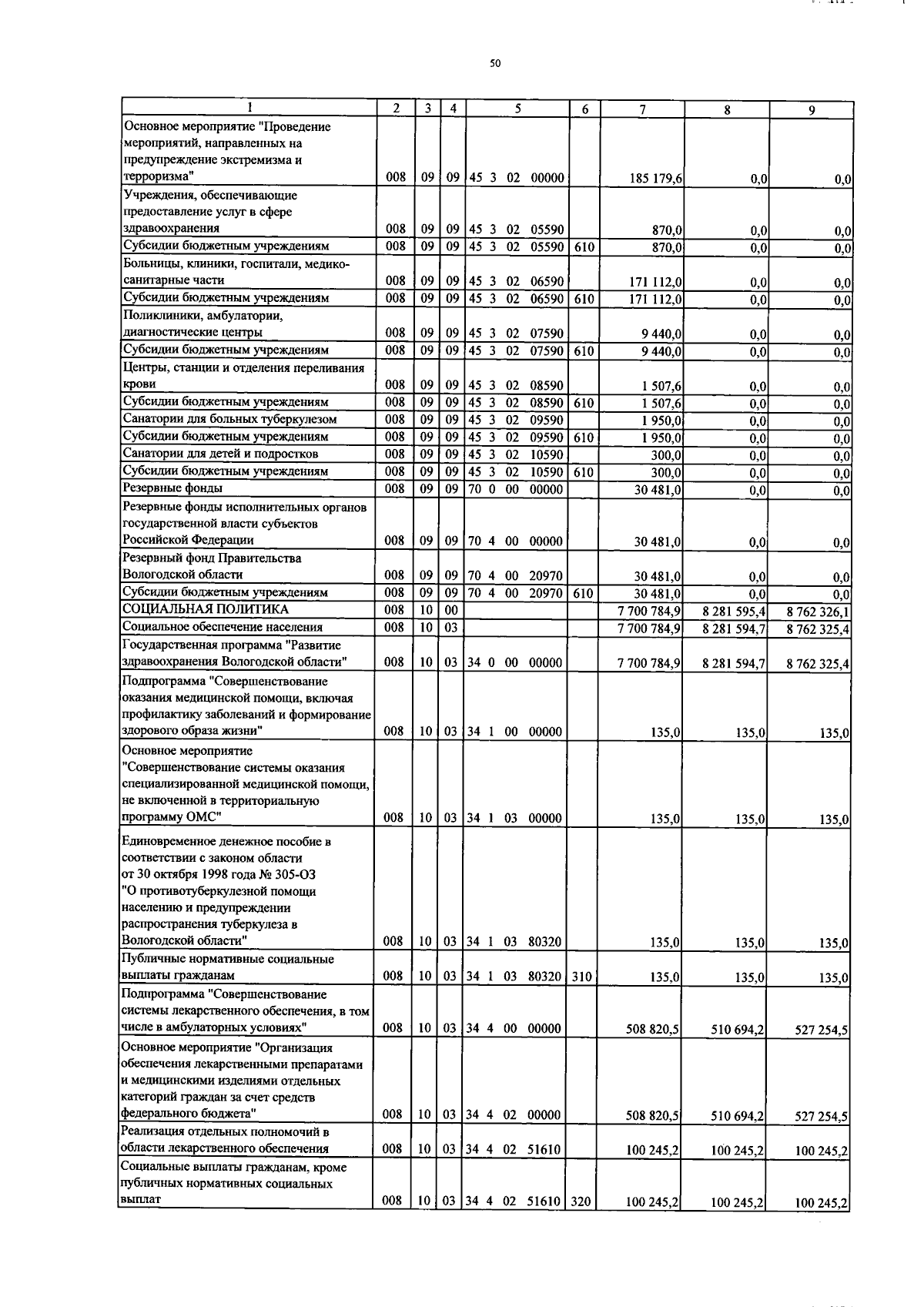 50

| 1 | 2 | 3 | 4 | 5 | 6 | 7 | 8 | 9 |
|---|---|---|---|---|---|---|---|---|
| Основное мероприятие "Проведение мероприятий, направленных на предупреждение экстремизма и терроризма" | 008 | 09 | 09 | 45 3 02 00000 | | 185 179,6 | 0,0 | 0,0 |
| Учреждения, обеспечивающие предоставление услуг в сфере здравоохранения | 008 | 09 | 09 | 45 3 02 05590 | | 870,0 | 0,0 | 0,0 |
| Субсидии бюджетным учреждениям | 008 | 09 | 09 | 45 3 02 05590 | 610 | 870,0 | 0,0 | 0,0 |
| Больницы, клиники, госпитали, медико-санитарные части | 008 | 09 | 09 | 45 3 02 06590 | | 171 112,0 | 0,0 | 0,0 |
| Субсидии бюджетным учреждениям | 008 | 09 | 09 | 45 3 02 06590 | 610 | 171 112,0 | 0,0 | 0,0 |
| Поликлиники, амбулатории, диагностические центры | 008 | 09 | 09 | 45 3 02 07590 | | 9 440,0 | 0,0 | 0,0 |
| Субсидии бюджетным учреждениям | 008 | 09 | 09 | 45 3 02 07590 | 610 | 9 440,0 | 0,0 | 0,0 |
| Центры, станции и отделения переливания крови | 008 | 09 | 09 | 45 3 02 08590 | | 1 507,6 | 0,0 | 0,0 |
| Субсидии бюджетным учреждениям | 008 | 09 | 09 | 45 3 02 08590 | 610 | 1 507,6 | 0,0 | 0,0 |
| Санатории для больных туберкулезом | 008 | 09 | 09 | 45 3 02 09590 | | 1 950,0 | 0,0 | 0,0 |
| Субсидии бюджетным учреждениям | 008 | 09 | 09 | 45 3 02 09590 | 610 | 1 950,0 | 0,0 | 0,0 |
| Санатории для детей и подростков | 008 | 09 | 09 | 45 3 02 10590 | | 300,0 | 0,0 | 0,0 |
| Субсидии бюджетным учреждениям | 008 | 09 | 09 | 45 3 02 10590 | 610 | 300,0 | 0,0 | 0,0 |
| Резервные фонды | 008 | 09 | 09 | 70 0 00 00000 | | 30 481,0 | 0,0 | 0,0 |
| Резервные фонды исполнительных органов государственной власти субъектов Российской Федерации | 008 | 09 | 09 | 70 4 00 00000 | | 30 481,0 | 0,0 | 0,0 |
| Резервный фонд Правительства Вологодской области | 008 | 09 | 09 | 70 4 00 20970 | | 30 481,0 | 0,0 | 0,0 |
| Субсидии бюджетным учреждениям | 008 | 09 | 09 | 70 4 00 20970 | 610 | 30 481,0 | 0,0 | 0,0 |
| СОЦИАЛЬНАЯ ПОЛИТИКА | 008 | 10 | 00 | | | 7 700 784,9 | 8 281 595,4 | 8 762 326,1 |
| Социальное обеспечение населения | 008 | 10 | 03 | | | 7 700 784,9 | 8 281 594,7 | 8 762 325,4 |
| Государственная программа "Развитие здравоохранения Вологодской области" | 008 | 10 | 03 | 34 0 00 00000 | | 7 700 784,9 | 8 281 594,7 | 8 762 325,4 |
| Подпрограмма "Совершенствование оказания медицинской помощи, включая профилактику заболеваний и формирование здорового образа жизни" | 008 | 10 | 03 | 34 1 00 00000 | | 135,0 | 135,0 | 135,0 |
| Основное мероприятие "Совершенствование системы оказания специализированной медицинской помощи, не включенной в территориальную программу ОМС" | 008 | 10 | 03 | 34 1 03 00000 | | 135,0 | 135,0 | 135,0 |
| Единовременное денежное пособие в соответствии с законом области от 30 октября 1998 года № 305-ОЗ "О противотуберкулезной помощи населению и предупреждении распространения туберкулеза в Вологодской области" | 008 | 10 | 03 | 34 1 03 80320 | | 135,0 | 135,0 | 135,0 |
| Публичные нормативные социальные выплаты гражданам | 008 | 10 | 03 | 34 1 03 80320 | 310 | 135,0 | 135,0 | 135,0 |
| Подпрограмма "Совершенствование системы лекарственного обеспечения, в том числе в амбулаторных условиях" | 008 | 10 | 03 | 34 4 00 00000 | | 508 820,5 | 510 694,2 | 527 254,5 |
| Основное мероприятие "Организация обеспечения лекарственными препаратами и медицинскими изделиями отдельных категорий граждан за счет средств федерального бюджета" | 008 | 10 | 03 | 34 4 02 00000 | | 508 820,5 | 510 694,2 | 527 254,5 |
| Реализация отдельных полномочий в области лекарственного обеспечения | 008 | 10 | 03 | 34 4 02 51610 | | 100 245,2 | 100 245,2 | 100 245,2 |
| Социальные выплаты гражданам, кроме публичных нормативных социальных выплат | 008 | 10 | 03 | 34 4 02 51610 | 320 | 100 245,2 | 100 245,2 | 100 245,2 |